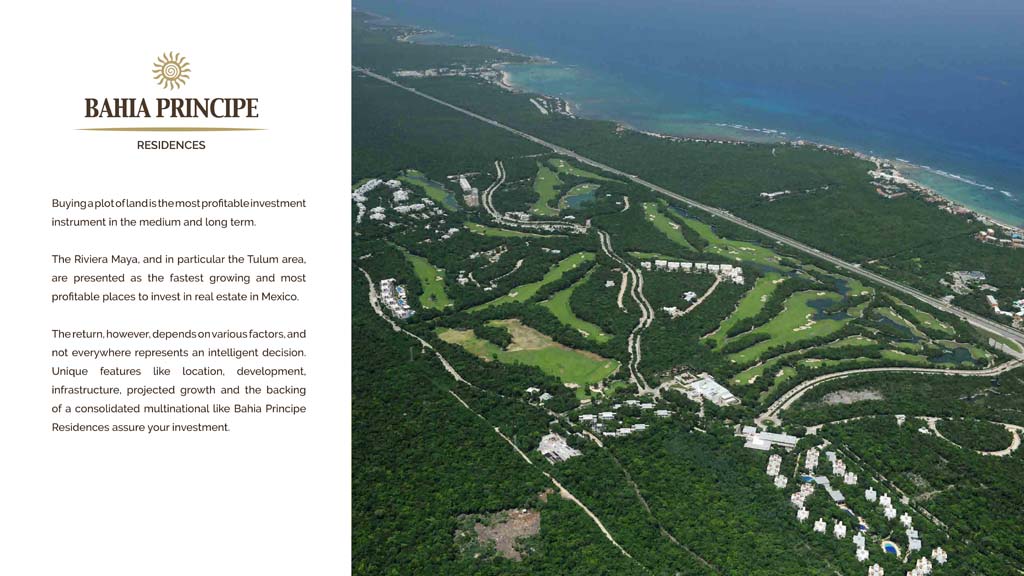 BAHIA PRINCIPE
RESIDENCES

Buying a plot of land is the most profitable investment instrument in the medium and long term.

The Riviera Maya, and in particular the Tulum area, are presented as the fastest growing and most profitable places to invest in real estate in Mexico.

The return, however, depends on various factors, and not everywhere represents an intelligent decision. Unique features like location, development, infrastructure, projected growth and the backing of a consolidated multinational like Bahia Principe Residences assure your investment.